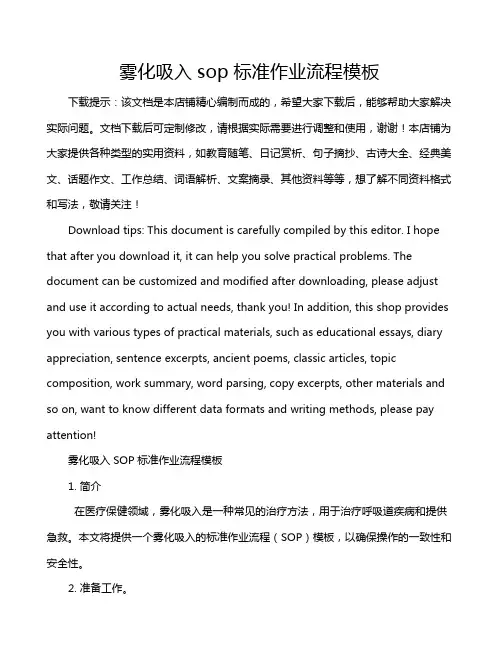 雾化吸入 sop 标准作业流程模板

下载提示：该文档是本店铺精心编制而成的，希望大家下载后，能够帮助大家解决实际问题。文档下载后可定制修改，请根据实际需要进行调整和使用，谢谢！本店铺为大家提供各种类型的实用资料，如教育随笔、日记赏析、句子摘抄、古诗大全、经典美文、话题作文、工作总结、词语解析、文案摘录、其他资料等等，想了解不同资料格式和写法，敬请关注！

Download tips: This document is carefully compiled by this editor. I hope that after you download it, it can help you solve practical problems. The document can be customized and modified after downloading, please adjust and use it according to actual needs, thank you! In addition, this shop provides you with various types of practical materials, such as educational essays, diary appreciation, sentence excerpts, ancient poems, classic articles, topic composition, work summary, word parsing, copy excerpts, other materials and so on, want to know different data formats and writing methods, please pay attention!

雾化吸入 SOP 标准作业流程模板

1. 简介

在医疗保健领域，雾化吸入是一种常见的治疗方法，用于治疗呼吸道疾病和提供急救。本文将提供一个雾化吸入的标准作业流程（SOP）模板，以确保操作的一致性和安全性。

2. 准备工作。